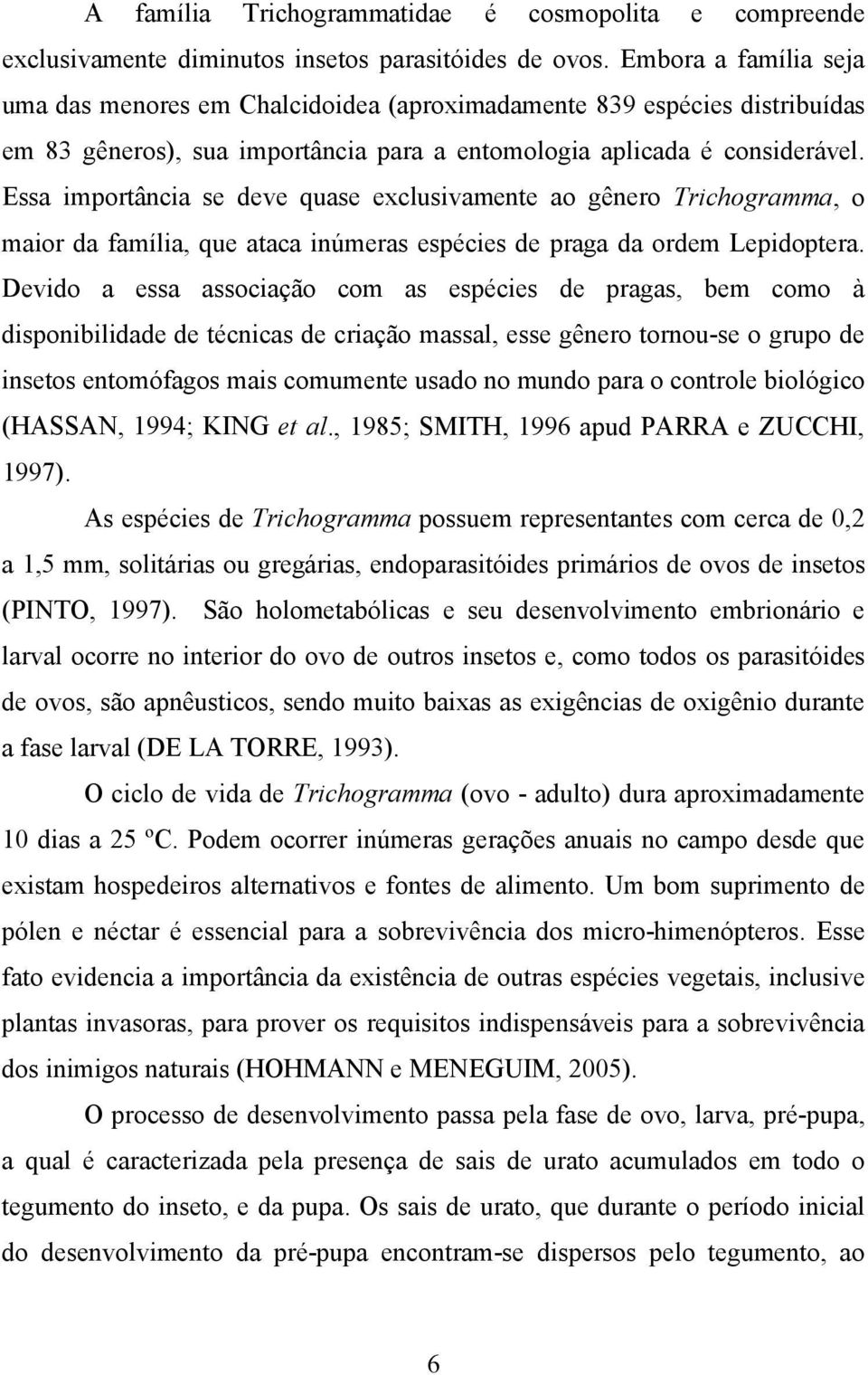 A família Trichogrammatidae é cosmopolita e compreende exclusivamente diminutos insetos parasitóides de ovos. Embora a família seja uma das menores em Chalcidoidea (aproximadamente 839 espécies distribuídas em 83 gêneros), sua importância para a entomologia aplicada é considerável. Essa importância se deve quase exclusivamente ao gênero Trichogramma, o maior da família, que ataca inúmeras espécies de praga da ordem Lepidoptera. Devido a essa associação com as espécies de pragas, bem como à disponibilidade de técnicas de criação massal, esse gênero tornou-se o grupo de insetos entomófagos mais comumente usado no mundo para o controle biológico (HASSAN, 1994; KING et al., 1985; SMITH, 1996 apud PARRA e ZUCCHI, 1997).

As espécies de Trichogramma possuem representantes com cerca de 0,2 a 1,5 mm, solitárias ou gregárias, endoparasitóides primários de ovos de insetos (PINTO, 1997). São holometabólicas e seu desenvolvimento embrionário e larval ocorre no interior do ovo de outros insetos e, como todos os parasitóides de ovos, são apnêusticos, sendo muito baixas as exigências de oxigênio durante a fase larval (DE LA TORRE, 1993).

O ciclo de vida de Trichogramma (ovo - adulto) dura aproximadamente 10 dias a 25 ºC. Podem ocorrer inúmeras gerações anuais no campo desde que existam hospedeiros alternativos e fontes de alimento. Um bom suprimento de pólen e néctar é essencial para a sobrevivência dos micro-himenópteros. Esse fato evidencia a importância da existência de outras espécies vegetais, inclusive plantas invasoras, para prover os requisitos indispensáveis para a sobrevivência dos inimigos naturais (HOHMANN e MENEGUIM, 2005).

O processo de desenvolvimento passa pela fase de ovo, larva, pré-pupa, a qual é caracterizada pela presença de sais de urato acumulados em todo o tegumento do inseto, e da pupa. Os sais de urato, que durante o período inicial do desenvolvimento da pré-pupa encontram-se dispersos pelo tegumento, ao

6